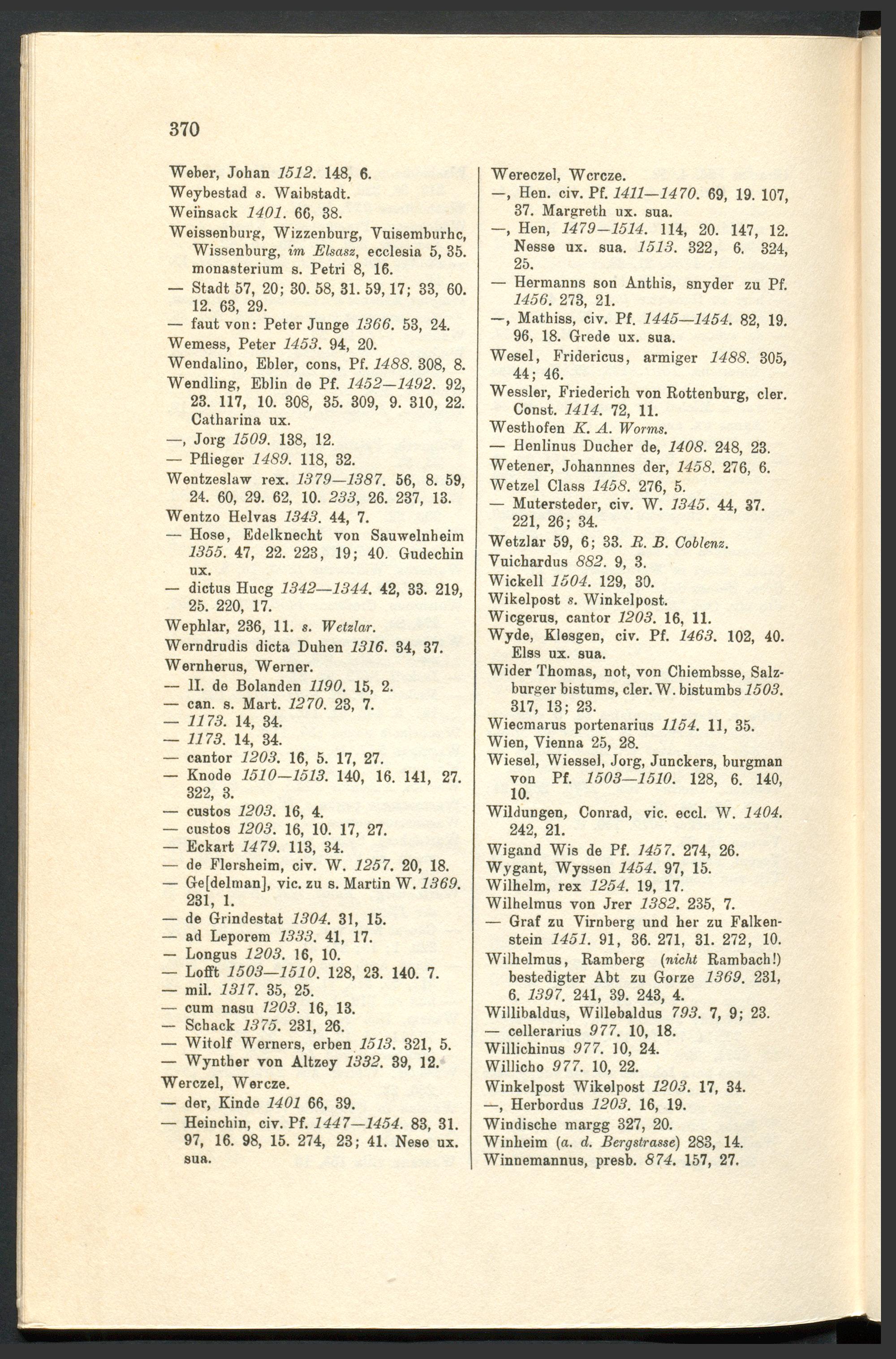 370

Weber, Johan 1512. 148, 6.
Weybestad s. Waibstadt.
Weinsack 1401. 66, 38.
Weissenburg, Wizzenburg, Vuisemburhc, Wissenburg, im Elsasz, ecclesia 5, 35. monasterium s. Petri 8, 16.
— Stadt 57, 20; 30. 58, 31. 59, 17; 33, 60. 12. 63, 29.
— faut von: Peter Junge 1366. 53, 24.
Wemess, Peter 1453. 94, 20.
Wendalino, Ebler, cons. Pf. 1488. 308, 8.
Wendling, Eblin de Pf. 1452—1492. 92, 23. 117, 10. 308, 35. 309, 9. 310, 22. Catharina ux.
—, Jorg 1509. 138, 12.
— Pflieger 1489. 118, 32.
Wentzeslaw rex. 1379—1387. 56, 8. 59, 24. 60, 29. 62, 10. 233, 26. 237, 13.
Wentzo Helvas 1343. 44, 7.
— Hose, Edelknecht von Sauwelnheim 1355. 47, 22. 223, 19; 40. Gudechin ux.
— dictus Hucg 1342—1344. 42, 33. 219, 25. 220, 17.
Wephlar, 236, 11. s. Wetzlar.
Werndrudis dicta Duhen 1316. 34, 37.
Wernherus, Werner.
— II. de Bolanden 1190. 15, 2.
— can. s. Mart. 1270. 23, 7.
— 1173. 14, 34.
— 1173. 14, 34.
— cantor 1203. 16, 5. 17, 27.
— Knode 1510—1513. 140, 16. 141, 27. 322, 3.
— custos 1203. 16, 4.
— custos 1203. 16, 10. 17, 27.
— Eckart 1479. 113, 34.
— de Flersheim, civ. W. 1257. 20, 18.
— Ge[delman], vic. zu s. Martin W. 1369. 231, 1.
— de Grindestat 1304. 31, 15.
— ad Leporem 1333. 41, 17.
— Longus 1203. 16, 10.
— Lofft 1503—1510. 128, 23. 140. 7.
— mil. 1317. 35, 25.
— cum nasu 1203. 16, 13.
— Schack 1375. 231, 26.
— Witolf Werners, erben 1513. 321, 5.
— Wynther von Altzey 1332. 39, 12.
Werczel, Wercze.
— der, Kinde 1401 66, 39.
— Heinchin, civ. Pf. 1447—1454. 83, 31. 97, 16. 98, 15. 274, 23; 41. Nese ux. sua.

Wereczel, Wercze.
—, Hen. civ. Pf. 1411—1470. 69, 19. 107, 37. Margreth ux. sua.
—, Hen, 1479—1514. 114, 20. 147, 12. Nesse ux. sua. 1513. 322, 6. 324, 25.
— Hermanns son Anthis, snyder zu Pf. 1456. 273, 21.
—, Mathiss, civ. Pf. 1445—1454. 82, 19. 96, 18. Grede ux. sua.
Wesel, Fridericus, armiger 1488. 305, 44; 46.
Wessler, Friederich von Rottenburg, cler. Const. 1414. 72, 11.
Westhofen K. A. Worms.
— Henlinus Ducher de, 1408. 248, 23.
Wetener, Johannnes der, 1458. 276, 6.
Wetzel Class 1458. 276, 5.
— Mutersteder, civ. W. 1345. 44, 37. 221, 26; 34.
Wetzlar 59, 6; 33. R. B. Coblenz.
Vuichardus 882. 9, 3.
Wickell 1504. 129, 30.
Wikelpost s. Winkelpost.
Wicgerus, cantor 1203. 16, 11.
Wyde, Klesgen, civ. Pf. 1463. 102, 40. Elss ux. sua.
Wider Thomas, not, von Chiembsse, Salzburger bistums, cler. W. bistumbs 1503. 317, 13; 23.
Wiecmarus portenarius 1154. 11, 35.
Wien, Vienna 25, 28.
Wiesel, Wiessel, Jorg, Junckers, burgman von Pf. 1503—1510. 128, 6. 140, 10.
Wildungen, Conrad, vic. eccl. W. 1404. 242, 21.
Wigand Wis de Pf. 1457. 274, 26.
Wygant, Wyssen 1454. 97, 15.
Wilhelm, rex 1254. 19, 17.
Wilhelmus von Jrer 1382. 235, 7.
— Graf zu Virnberg und her zu Falkenstein 1451. 91, 36. 271, 31. 272, 10.
Wilhelmus, Ramberg (nicht Rambach!) bestedigter Abt zu Gorze 1369. 231, 6. 1397. 241, 39. 243, 4.
Willibaldus, Willebaldus 793. 7, 9; 23.
— cellerarius 977. 10, 18.
Willichinus 977. 10, 24.
Willicho 977. 10, 22.
Winkelpost Wikelpost 1203. 17, 34.
—, Herbordus 1203. 16, 19.
Windische margg 327, 20.
Winheim (a. d. Bergstrasse) 283, 14.
Winnemannus, presb. 874. 157, 27.